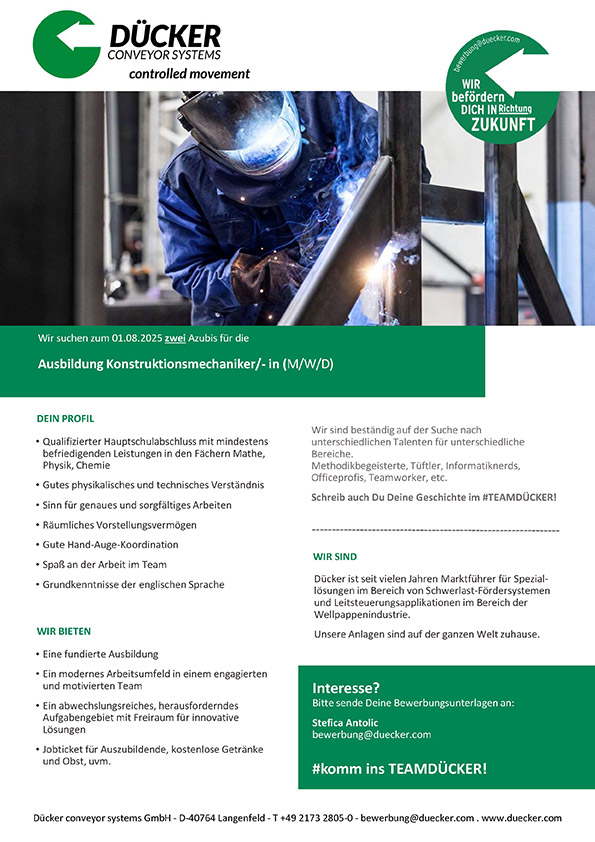 DÜCKER
CONVEYOR SYSTEMS
controlled movement

bewerbung@duecker.com
WIR befördern DICH IN Richtung ZUKUNFT

Wir suchen zum 01.08.2025 zwei Azubis für die

Ausbildung Konstruktionsmechaniker/- in (M/W/D)

DEIN PROFIL

• Qualifizierter Hauptschulabschluss mit mindestens befriedigenden Leistungen in den Fächern Mathe, Physik, Chemie
• Gutes physikalisches und technisches Verständnis
• Sinn für genaues und sorgfältiges Arbeiten
• Räumliches Vorstellungsvermögen
• Gute Hand-Auge-Koordination
• Spaß an der Arbeit im Team
• Grundkenntnisse der englischen Sprache

WIR BIETEN

• Eine fundierte Ausbildung
• Ein modernes Arbeitsumfeld in einem engagierten und motivierten Team
• Ein abwechslungsreiches, herausforderndes Aufgabengebiet mit Freiraum für innovative Lösungen
• Jobticket für Auszubildende, kostenlose Getränke und Obst, uvm.

Wir sind beständig auf der Suche nach unterschiedlichen Talenten für unterschiedliche Bereiche.
Methodikbegeisterte, Tüftler, Informatiknerds, Officeprofis, Teamworker, etc.

Schreib auch Du Deine Geschichte im #TEAMDÜCKER!

WIR SIND

Dücker ist seit vielen Jahren Marktführer für Speziallösungen im Bereich von Schwerlast-Fördersystemen und Leitsteuerungsapplikationen im Bereich der Wellpappenindustrie.

Unsere Anlagen sind auf der ganzen Welt zuhause.

Interesse?
Bitte sende Deine Bewerbungsunterlagen an:

Stefica Antolic
bewerbung@duecker.com

#komm ins TEAMDÜCKER!

Dücker conveyor systems GmbH - D-40764 Langenfeld - T +49 2173 2805-0 - bewerbung@duecker.com . www.duecker.com